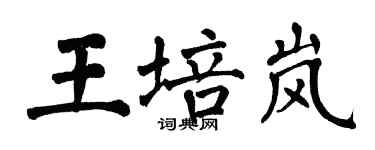 王培岚

词典网